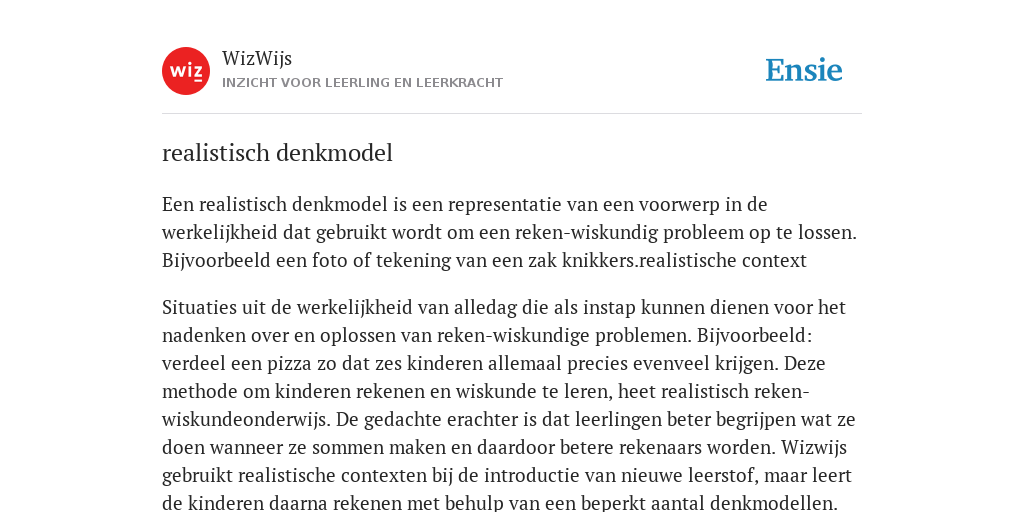 wiz

WizWijs
INZICHT VOOR LEERLING EN LEERKRACHT

Ensie

realistisch denkmodel

Een realistisch denkmodel is een representatie van een voorwerp in de werkelijkheid dat gebruikt wordt om een reken-wiskundig probleem op te lossen. Bijvoorbeeld een foto of tekening van een zak knikkers.realistische context

Situaties uit de werkelijkheid van alledag die als instap kunnen dienen voor het nadenken over en oplossen van reken-wiskundige problemen. Bijvoorbeeld: verdeel een pizza zo dat zes kinderen allemaal precies evenveel krijgen. Deze methode om kinderen rekenen en wiskunde te leren, heet realistisch reken-wiskundeonderwijs. De gedachte erachter is dat leerlingen beter begrijpen wat ze doen wanneer ze sommen maken en daardoor betere rekenaars worden. Wizwijs gebruikt realistische contexten bij de introductie van nieuwe leerstof, maar leert de kinderen daarna rekenen met behulp van een beperkt aantal denkmodellen.